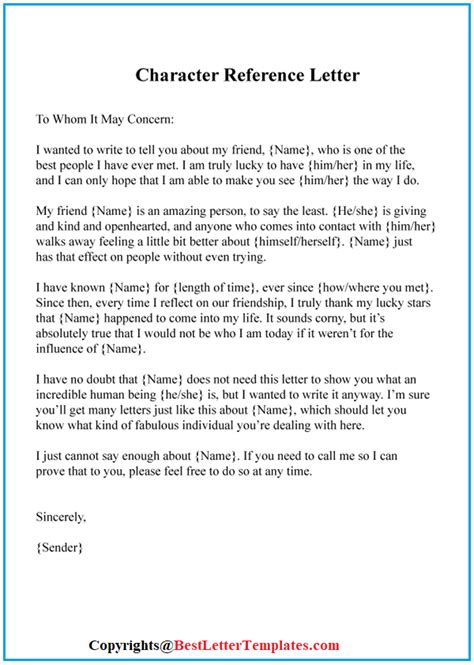 Character Reference Letter

To Whom It May Concern:

I wanted to write to tell you about my friend, {Name}, who is one of the best people I have ever met. I am truly lucky to have {him/her} in my life, and I can only hope that I am able to make you see {him/her} the way I do.

My friend {Name} is an amazing person, to say the least. {He/she} is giving and kind and openhearted, and anyone who comes into contact with {him/her} walks away feeling a little bit better about {himself/herself}. {Name} just has that effect on people without even trying.

I have known {Name} for {length of time}, ever since {how/where you met}. Since then, every time I reflect on our friendship, I truly thank my lucky stars that {Name} happened to come into my life. It sounds corny, but it's absolutely true that I would not be who I am today if it weren't for the influence of {Name}.

I have no doubt that {Name} does not need this letter to show you what an incredible human being {he/she} is, but I wanted to write it anyway. I'm sure you'll get many letters just like this about {Name}, which should let you know what kind of fabulous individual you're dealing with here.

I just cannot say enough about {Name}. If you need to call me so I can prove that to you, please feel free to do so at any time.

Sincerely,

{Sender}

Copyrights@BestLetterTemplates.com